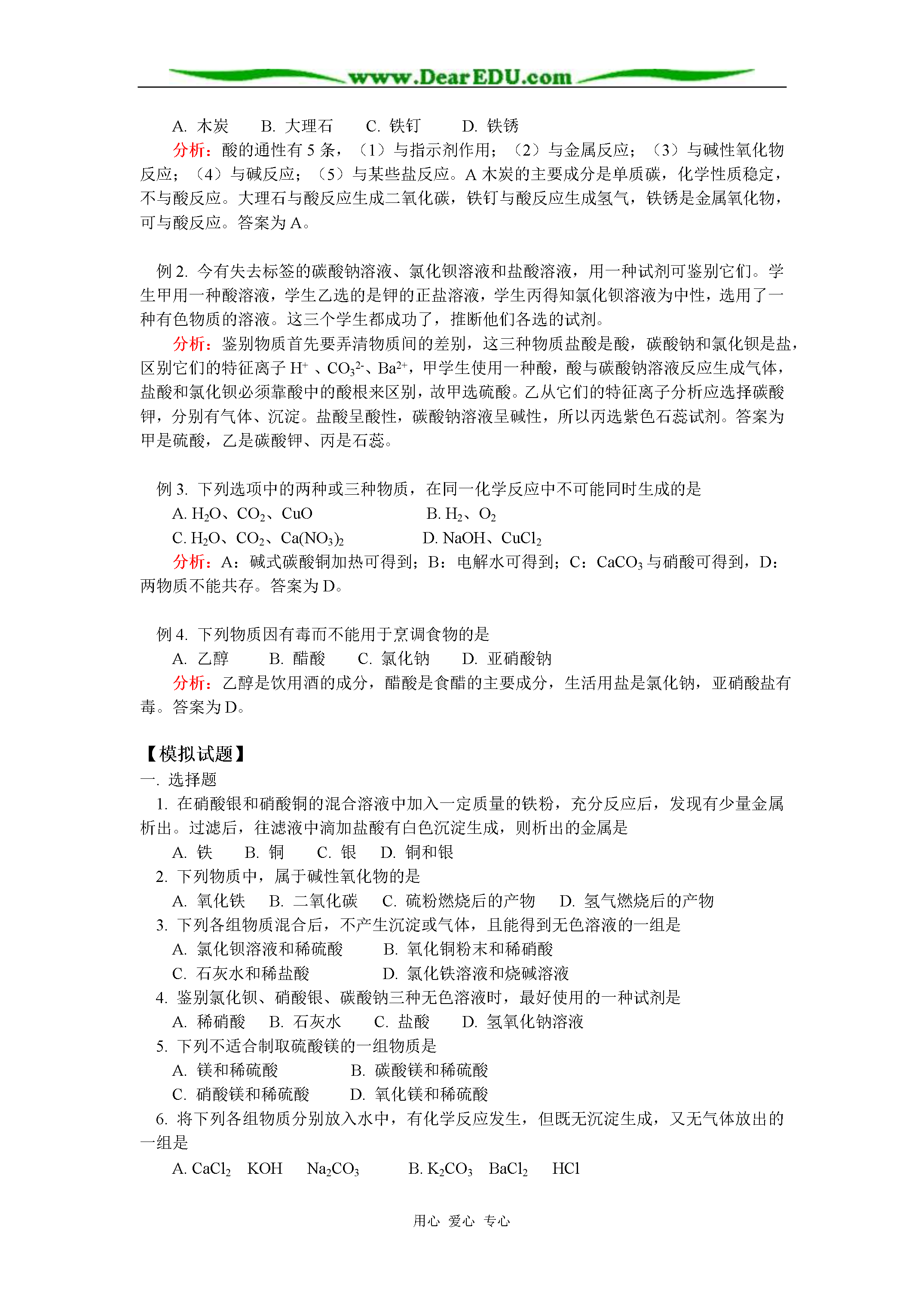 www.DearEDU.com

A. 木炭　B. 大理石　C. 铁钉　D. 铁锈

分析：酸的通性有 5 条，（1）与指示剂作用；（2）与金属反应；（3）与碱性氧化物反应；（4）与碱反应；（5）与某些盐反应。A 木炭的主要成分是单质碳，化学性质稳定，不与酸反应。大理石与酸反应生成二氧化碳，铁钉与酸反应生成氢气，铁锈是金属氧化物，可与酸反应。答案为 A。

例 2. 今有失去标签的碳酸钠溶液、氯化钡溶液和盐酸溶液，用一种试剂可鉴别它们。学生甲用一种酸溶液，学生乙选的是钾的正盐溶液，学生丙得知氯化钡溶液为中性，选用了一种有色物质的溶液。这三个学生都成功了，推断他们各选的试剂。

分析：鉴别物质首先要弄清物质间的差别，这三种物质盐酸是酸，碳酸钠和氯化钡是盐，区别它们的特征离子 $H^+$ 、$CO_3^{2-}$、$Ba^{2+}$，甲学生使用一种酸，酸与碳酸钠溶液反应生成气体，盐酸和氯化钡必须靠酸中的酸根来区别，故甲选硫酸。乙从它们的特征离子分析应选择碳酸钾，分别有气体、沉淀。盐酸呈酸性，碳酸钠溶液呈碱性，所以丙选紫色石蕊试剂。答案为甲是硫酸，乙是碳酸钾、丙是石蕊。

例 3. 下列选项中的两种或三种物质，在同一化学反应中不可能同时生成的是

A. $H_2O$、$CO_2$、$CuO$　B. $H_2$、$O_2$

C. $H_2O$、$CO_2$、$Ca(NO_3)_2$　D. $NaOH$、$CuCl_2$

分析：A：碱式碳酸铜加热可得到；B：电解水可得到；C：$CaCO_3$ 与硝酸可得到，D：两物质不能共存。答案为 D。

例 4. 下列物质因有毒而不能用于烹调食物的是

A. 乙醇　B. 醋酸　C. 氯化钠　D. 亚硝酸钠

分析：乙醇是饮用酒的成分，醋酸是食醋的主要成分，生活用盐是氯化钠，亚硝酸盐有毒。答案为 D。

【模拟试题】
一. 选择题

1. 在硝酸银和硝酸铜的混合溶液中加入一定质量的铁粉，充分反应后，发现有少量金属析出。过滤后，往滤液中滴加盐酸有白色沉淀生成，则析出的金属是

A. 铁　B. 铜　C. 银　D. 铜和银

2. 下列物质中，属于碱性氧化物的是

A. 氧化铁　B. 二氧化碳　C. 硫粉燃烧后的产物　D. 氢气燃烧后的产物

3. 下列各组物质混合后，不产生沉淀或气体，且能得到无色溶液的一组是

A. 氯化钡溶液和稀硫酸　B. 氧化铜粉末和稀硝酸

C. 石灰水和稀盐酸　D. 氯化铁溶液和烧碱溶液

4. 鉴别氯化钡、硝酸银、碳酸钠三种无色溶液时，最好使用的一种试剂是

A. 稀硝酸　B. 石灰水　C. 盐酸　D. 氢氧化钠溶液

5. 下列不适合制取硫酸镁的一组物质是

A. 镁和稀硫酸　B. 碳酸镁和稀硫酸

C. 硝酸镁和稀硫酸　D. 氧化镁和稀硫酸

6. 将下列各组物质分别放入水中，有化学反应发生，但既无沉淀生成，又无气体放出的一组是

A. $CaCl_2$　$KOH$　$Na_2CO_3$　B. $K_2CO_3$　$BaCl_2$　$HCl$

用心 爱心 专心